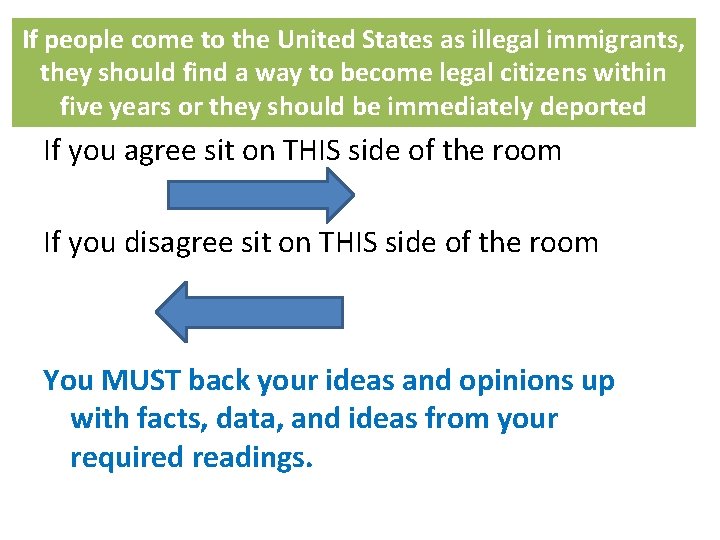 If people come to the United States as illegal immigrants, they should find a way to become legal citizens within five years or they should be immediately deported

If you agree sit on THIS side of the room

If you disagree sit on THIS side of the room

You MUST back your ideas and opinions up with facts, data, and ideas from your required readings.